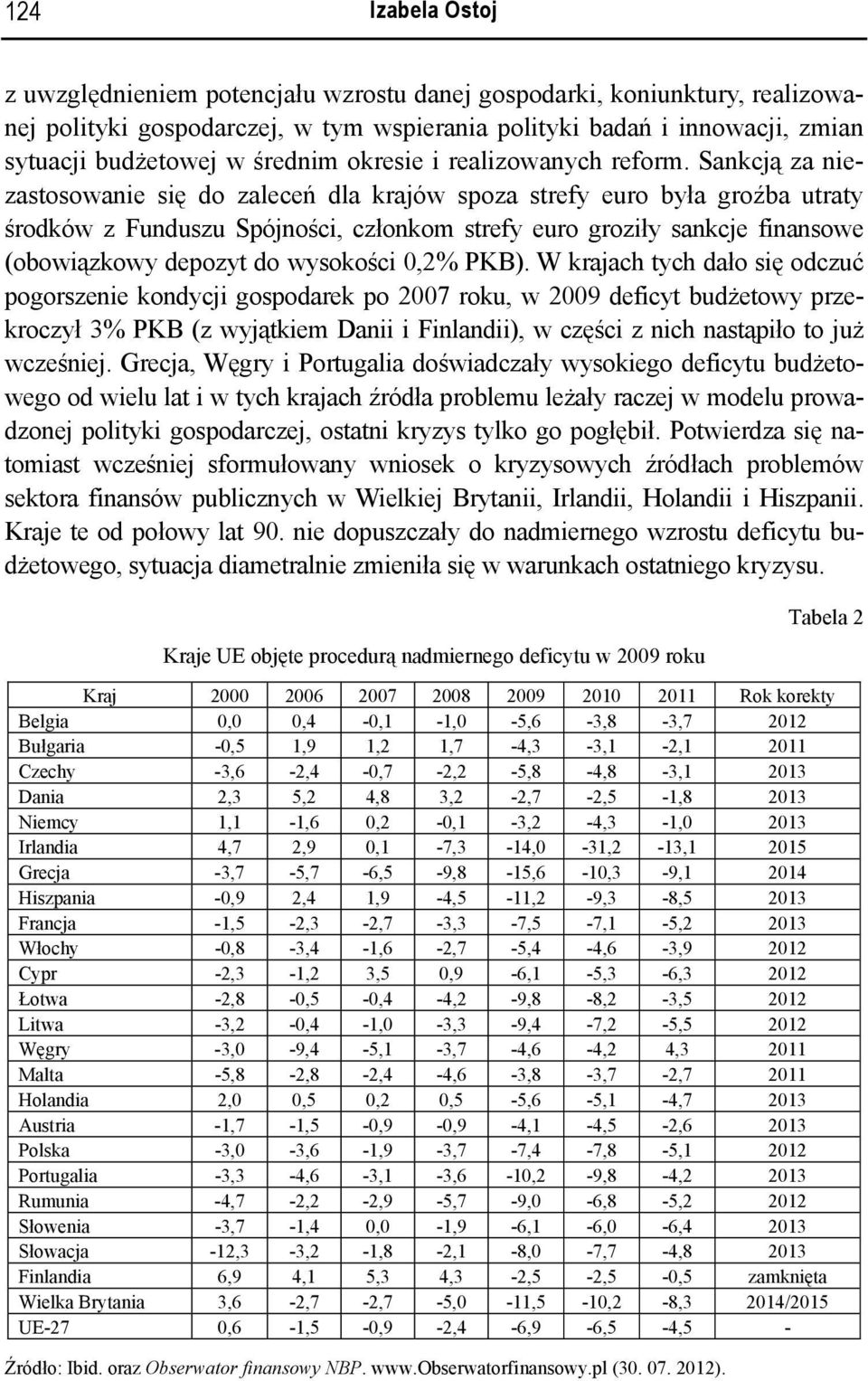 124 Izabela Ostoj

z uwzględnieniem potencjału wzrostu danej gospodarki, koniunktury, realizowanej polityki gospodarczej, w tym wspierania polityki badań i innowacji, zmian sytuacji budżetowej w średnim okresie i realizowanych reform. Sankcją za niezastosowanie się do zaleceń dla krajów spoza strefy euro była groźba utraty środków z Funduszu Spójności, członkom strefy euro groziły sankcje finansowe (obowiązkowy depozyt do wysokości 0,2% PKB). W krajach tych dało się odczuć pogorszenie kondycji gospodarek po 2007 roku, w 2009 deficyt budżetowy przekroczył 3% PKB (z wyjątkiem Danii i Finlandii), w części z nich nastąpiło to już wcześniej. Grecja, Węgry i Portugalia doświadczały wysokiego deficytu budżetowego od wielu lat i w tych krajach źródła problemu leżały raczej w modelu prowadzonej polityki gospodarczej, ostatni kryzys tylko go pogłębił. Potwierdza się natomiast wcześniej sformułowany wniosek o kryzysowych źródłach problemów sektora finansów publicznych w Wielkiej Brytanii, Irlandii, Holandii i Hiszpanii. Kraje te od połowy lat 90. nie dopuszczały do nadmiernego wzrostu deficytu budżetowego, sytuacja diametralnie zmieniła się w warunkach ostatniego kryzysu.

Tabela 2

Kraje UE objęte procedurą nadmiernego deficytu w 2009 roku

| Kraj | 2000 | 2006 | 2007 | 2008 | 2009 | 2010 | 2011 | Rok korekty |
|---|---|---|---|---|---|---|---|---|
| Belgia | 0,0 | 0,4 | -0,1 | -1,0 | -5,6 | -3,8 | -3,7 | 2012 |
| Bułgaria | -0,5 | 1,9 | 1,2 | 1,7 | -4,3 | -3,1 | -2,1 | 2011 |
| Czechy | -3,6 | -2,4 | -0,7 | -2,2 | -5,8 | -4,8 | -3,1 | 2013 |
| Dania | 2,3 | 5,2 | 4,8 | 3,2 | -2,7 | -2,5 | -1,8 | 2013 |
| Niemcy | 1,1 | -1,6 | 0,2 | -0,1 | -3,2 | -4,3 | -1,0 | 2013 |
| Irlandia | 4,7 | 2,9 | 0,1 | -7,3 | -14,0 | -31,2 | -13,1 | 2015 |
| Grecja | -3,7 | -5,7 | -6,5 | -9,8 | -15,6 | -10,3 | -9,1 | 2014 |
| Hiszpania | -0,9 | 2,4 | 1,9 | -4,5 | -11,2 | -9,3 | -8,5 | 2013 |
| Francja | -1,5 | -2,3 | -2,7 | -3,3 | -7,5 | -7,1 | -5,2 | 2013 |
| Włochy | -0,8 | -3,4 | -1,6 | -2,7 | -5,4 | -4,6 | -3,9 | 2012 |
| Cypr | -2,3 | -1,2 | 3,5 | 0,9 | -6,1 | -5,3 | -6,3 | 2012 |
| Łotwa | -2,8 | -0,5 | -0,4 | -4,2 | -9,8 | -8,2 | -3,5 | 2012 |
| Litwa | -3,2 | -0,4 | -1,0 | -3,3 | -9,4 | -7,2 | -5,5 | 2012 |
| Węgry | -3,0 | -9,4 | -5,1 | -3,7 | -4,6 | -4,2 | 4,3 | 2011 |
| Malta | -5,8 | -2,8 | -2,4 | -4,6 | -3,8 | -3,7 | -2,7 | 2011 |
| Holandia | 2,0 | 0,5 | 0,2 | 0,5 | -5,6 | -5,1 | -4,7 | 2013 |
| Austria | -1,7 | -1,5 | -0,9 | -0,9 | -4,1 | -4,5 | -2,6 | 2013 |
| Polska | -3,0 | -3,6 | -1,9 | -3,7 | -7,4 | -7,8 | -5,1 | 2012 |
| Portugalia | -3,3 | -4,6 | -3,1 | -3,6 | -10,2 | -9,8 | -4,2 | 2013 |
| Rumunia | -4,7 | -2,2 | -2,9 | -5,7 | -9,0 | -6,8 | -5,2 | 2012 |
| Słowenia | -3,7 | -1,4 | 0,0 | -1,9 | -6,1 | -6,0 | -6,4 | 2013 |
| Słowacja | -12,3 | -3,2 | -1,8 | -2,1 | -8,0 | -7,7 | -4,8 | 2013 |
| Finlandia | 6,9 | 4,1 | 5,3 | 4,3 | -2,5 | -2,5 | -0,5 | zamknięta |
| Wielka Brytania | 3,6 | -2,7 | -2,7 | -5,0 | -11,5 | -10,2 | -8,3 | 2014/2015 |
| UE-27 | 0,6 | -1,5 | -0,9 | -2,4 | -6,9 | -6,5 | -4,5 | - |

Źródło: Ibid. oraz Obserwator finansowy NBP. www.Obserwatorfinansowy.pl (30. 07. 2012).